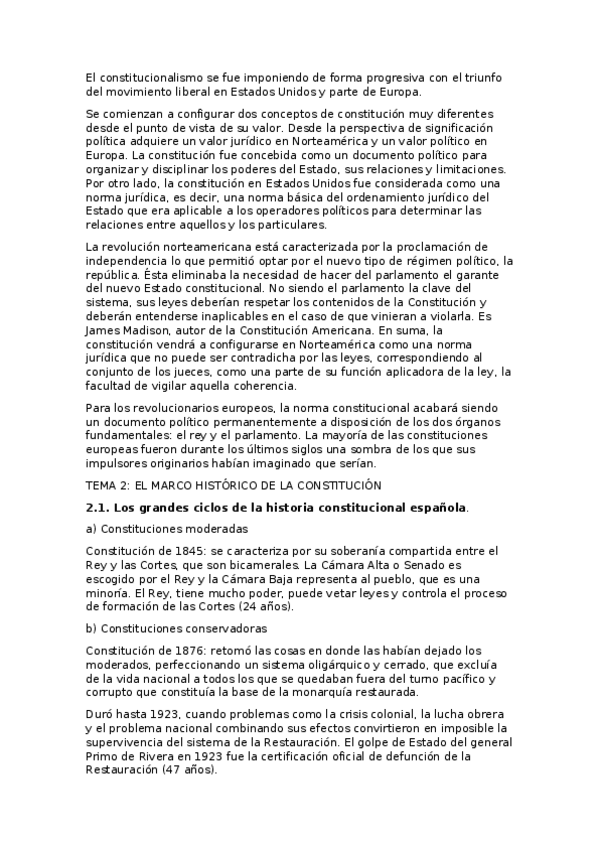 El constitucionalismo se fue imponiendo de forma progresiva con el triunfo del movimiento liberal en Estados Unidos y parte de Europa.

Se comienzan a configurar dos conceptos de constitución muy diferentes desde el punto de vista de su valor. Desde la perspectiva de significación política adquiere un valor jurídico en Norteamérica y un valor político en Europa. La constitución fue concebida como un documento político para organizar y disciplinar los poderes del Estado, sus relaciones y limitaciones. Por otro lado, la constitución en Estados Unidos fue considerada como una norma jurídica, es decir, una norma básica del ordenamiento jurídico del Estado que era aplicable a los operadores políticos para determinar las relaciones entre aquellos y los particulares.

La revolución norteamericana está caracterizada por la proclamación de independencia lo que permitió optar por el nuevo tipo de régimen político, la república. Ésta eliminaba la necesidad de hacer del parlamento el garante del nuevo Estado constitucional. No siendo el parlamento la clave del sistema, sus leyes deberían respetar los contenidos de la Constitución y deberán entenderse inaplicables en el caso de que vinieran a violarla. Es James Madison, autor de la Constitución Americana. En suma, la constitución vendrá a configurarse en Norteamérica como una norma jurídica que no puede ser contradicha por las leyes, correspondiendo al conjunto de los jueces, como una parte de su función aplicadora de la ley, la facultad de vigilar aquella coherencia.

Para los revolucionarios europeos, la norma constitucional acabará siendo un documento político permanentemente a disposición de los dos órganos fundamentales: el rey y el parlamento. La mayoría de las constituciones europeas fueron durante los últimos siglos una sombra de los que sus impulsores originarios habían imaginado que serían.

TEMA 2: EL MARCO HISTÓRICO DE LA CONSTITUCIÓN

2.1. Los grandes ciclos de la historia constitucional española.

a) Constituciones moderadas

Constitución de 1845: se caracteriza por su soberanía compartida entre el Rey y las Cortes, que son bicamerales. La Cámara Alta o Senado es escogido por el Rey y la Cámara Baja representa al pueblo, que es una minoría. El Rey, tiene mucho poder, puede vetar leyes y controla el proceso de formación de las Cortes (24 años).

b) Constituciones conservadoras

Constitución de 1876: retomó las cosas en donde las habían dejado los moderados, perfeccionando un sistema oligárquico y cerrado, que excluía de la vida nacional a todos los que se quedaban fuera del turno pacífico y corrupto que constituía la base de la monarquía restaurada.

Duró hasta 1923, cuando problemas como la crisis colonial, la lucha obrera y el problema nacional combinando sus efectos convirtieron en imposible la supervivencia del sistema de la Restauración. El golpe de Estado del general Primo de Rivera en 1923 fue la certificación oficial de defunción de la Restauración (47 años).